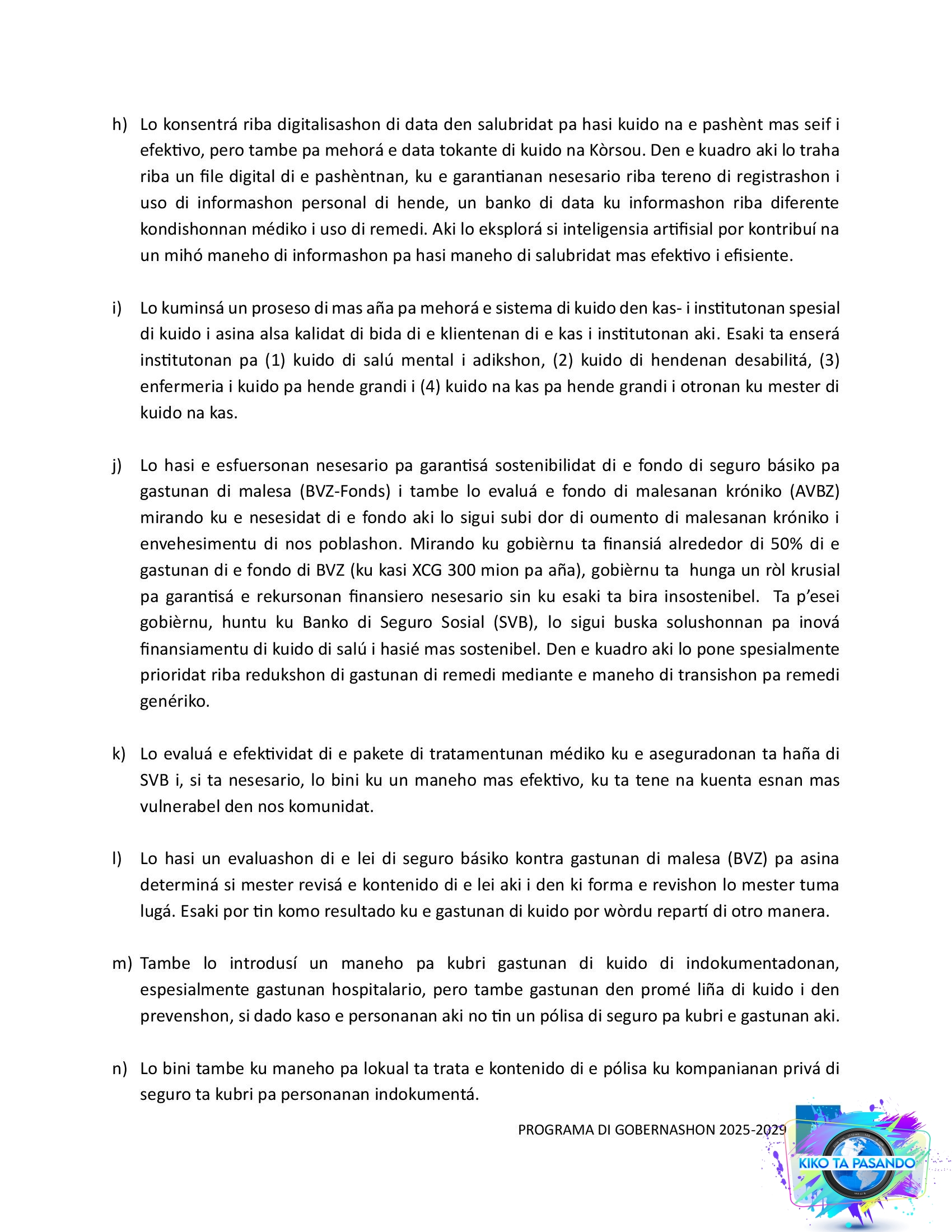 h) Lo konsentrá riba digitalisashon di data den salubridat pa hasi kuido na e pashènt mas seif i efektivo, pero tambe pa mehorá e data tokante di kuido na Kòrsou. Den e kuadro aki lo traha riba un file digital di e pashèntnan, ku e garantianan nesesario riba tereno di registrashon i uso di informashon personal di hende, un banko di data ku informashon riba diferente kondishonnan médiko i uso di remedi. Aki lo eksplorá si inteligensia artifisial por kontribuí na un mihó maneho di informashon pa hasi maneho di salubridat mas efektivo i efisiente.

i) Lo kuminsá un proseso di mas aña pa mehorá e sistema di kuido den kas- i institutonan spesial di kuido i asina alsa kalidat di bida di e klientenan di e kas i institutonan aki. Esaki ta enserá institutonan pa (1) kuido di salú mental i adikshon, (2) kuido di hendenan desabilitá, (3) enfermeria i kuido pa hende grandi i (4) kuido na kas pa hende grandi i otronan ku mester di kuido na kas.

j) Lo hasi e esfuersonan nesesario pa garantisá sostenibilidat di e fondo di seguro básiko pa gastunan di malesa (BVZ-Fonds) i tambe lo evaluá e fondo di malesanan króniko (AVBZ) mirando ku e nesesidat di e fondo aki lo sigui subi dor di oumento di malesanan króniko i envehesimentu di nos poblashon. Mirando ku gobièrnu ta finansiá alrededor di 50% di e gastunan di e fondo di BVZ (ku kasi XCG 300 mion pa aña), gobièrnu ta hunga un ròl krusial pa garantisá e rekursonan finansiero nesesario sin ku esaki ta bira insostenibel. Ta p'esei gobièrnu, huntu ku Banko di Seguro Sosial (SVB), lo sigui buska solushonnan pa inová finansiamentu di kuido di salú i hasié mas sostenibel. Den e kuadro aki lo pone spesialmente prioridat riba redukshon di gastunan di remedi mediante e maneho di transishon pa remedi genériko.

k) Lo evaluá e efektividat di e pakete di tratamentunan médiko ku e aseguradonan ta haña di SVB i, si ta nesesario, lo bini ku un maneho mas efektivo, ku ta tene na kuenta esnan mas vulnerabel den nos komunidat.

l) Lo hasi un evaluashon di e lei di seguro básiko kontra gastunan di malesa (BVZ) pa asina determiná si mester revisá e kontenido di e lei aki i den ki forma e revishon lo mester tuma lugá. Esaki por tin komo resultado ku e gastunan di kuido por wòrdu repartí di otro manera.

m) Tambe lo introdusí un maneho pa kubri gastunan di kuido di indokumentadonan, espesialmente gastunan hospitalario, pero tambe gastunan den promé liña di kuido i den prevenshon, si dado kaso e personanan aki no tin un pólisa di seguro pa kubri e gastunan aki.

n) Lo bini tambe ku maneho pa lokual ta trata e kontenido di e pólisa ku kompanianan privá di seguro ta kubri pa personanan indokumentá.

PROGRAMA DI GOBERNASHON 2025-2029

KIKO TA PASANDO